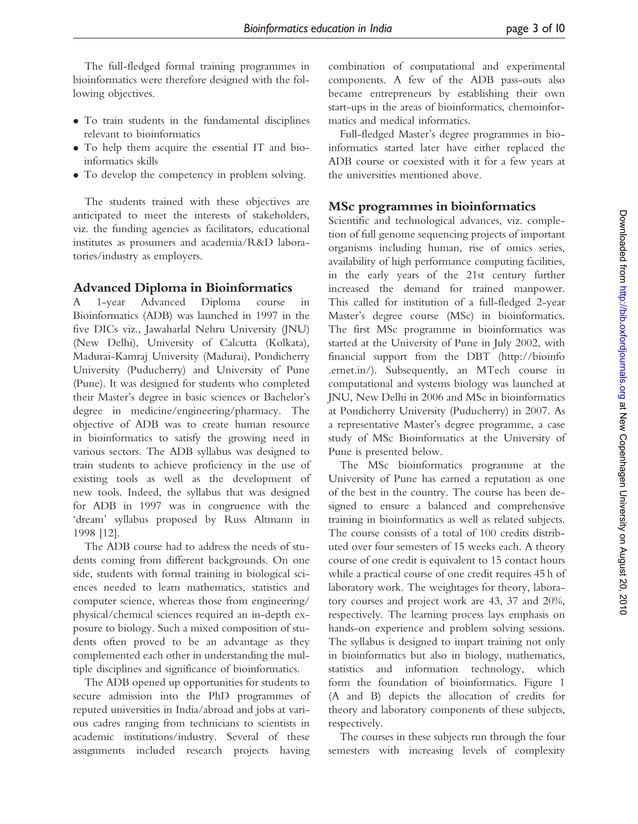 Bioinformatics education in India page 3 of 10

The full-fledged formal training programmes in bioinformatics were therefore designed with the following objectives.

• To train students in the fundamental disciplines relevant to bioinformatics
• To help them acquire the essential IT and bioinformatics skills
• To develop the competency in problem solving.

The students trained with these objectives are anticipated to meet the interests of stakeholders, viz. the funding agencies as facilitators, educational institutes as prosumers and academia/R&D laboratories/industry as employers.

Advanced Diploma in Bioinformatics
A 1-year Advanced Diploma course in Bioinformatics (ADB) was launched in 1997 in the five DICs viz., Jawaharlal Nehru University (JNU) (New Delhi), University of Calcutta (Kolkata), Madurai-Kamraj University (Madurai), Pondicherry University (Puducherry) and University of Pune (Pune). It was designed for students who completed their Master's degree in basic sciences or Bachelor's degree in medicine/engineering/pharmacy. The objective of ADB was to create human resource in bioinformatics to satisfy the growing need in various sectors. The ADB syllabus was designed to train students to achieve proficiency in the use of existing tools as well as the development of new tools. Indeed, the syllabus that was designed for ADB in 1997 was in congruence with the 'dream' syllabus proposed by Russ Altmann in 1998 [12].

The ADB course had to address the needs of students coming from different backgrounds. On one side, students with formal training in biological sciences needed to learn mathematics, statistics and computer science, whereas those from engineering/physical/chemical sciences required an in-depth exposure to biology. Such a mixed composition of students often proved to be an advantage as they complemented each other in understanding the multiple disciplines and significance of bioinformatics.

The ADB opened up opportunities for students to secure admission into the PhD programmes of reputed universities in India/abroad and jobs at various cadres ranging from technicians to scientists in academic institutions/industry. Several of these assignments included research projects having combination of computational and experimental components. A few of the ADB pass-outs also became entrepreneurs by establishing their own start-ups in the areas of bioinformatics, chemoinformatics and medical informatics.

Full-fledged Master's degree programmes in bioinformatics started later have either replaced the ADB course or coexisted with it for a few years at the universities mentioned above.

MSc programmes in bioinformatics
Scientific and technological advances, viz. completion of full genome sequencing projects of important organisms including human, rise of omics series, availability of high performance computing facilities, in the early years of the 21st century further increased the demand for trained manpower. This called for institution of a full-fledged 2-year Master's degree course (MSc) in bioinformatics. The first MSc programme in bioinformatics was started at the University of Pune in July 2002, with financial support from the DBT (http://bioinfo.ernet.in/). Subsequently, an MTech course in computational and systems biology was launched at JNU, New Delhi in 2006 and MSc in bioinformatics at Pondicherry University (Puducherry) in 2007. As a representative Master's degree programme, a case study of MSc Bioinformatics at the University of Pune is presented below.

The MSc bioinformatics programme at the University of Pune has earned a reputation as one of the best in the country. The course has been designed to ensure a balanced and comprehensive training in bioinformatics as well as related subjects. The course consists of a total of 100 credits distributed over four semesters of 15 weeks each. A theory course of one credit is equivalent to 15 contact hours while a practical course of one credit requires 45 h of laboratory work. The weightages for theory, laboratory courses and project work are 43, 37 and 20%, respectively. The learning process lays emphasis on hands-on experience and problem solving sessions. The syllabus is designed to impart training not only in bioinformatics but also in biology, mathematics, statistics and information technology, which form the foundation of bioinformatics. Figure 1 (A and B) depicts the allocation of credits for theory and laboratory components of these subjects, respectively.

The courses in these subjects run through the four semesters with increasing levels of complexity

Downloaded from http://bib.oxfordjournals.org at New Copenhagen University on August 20, 2010